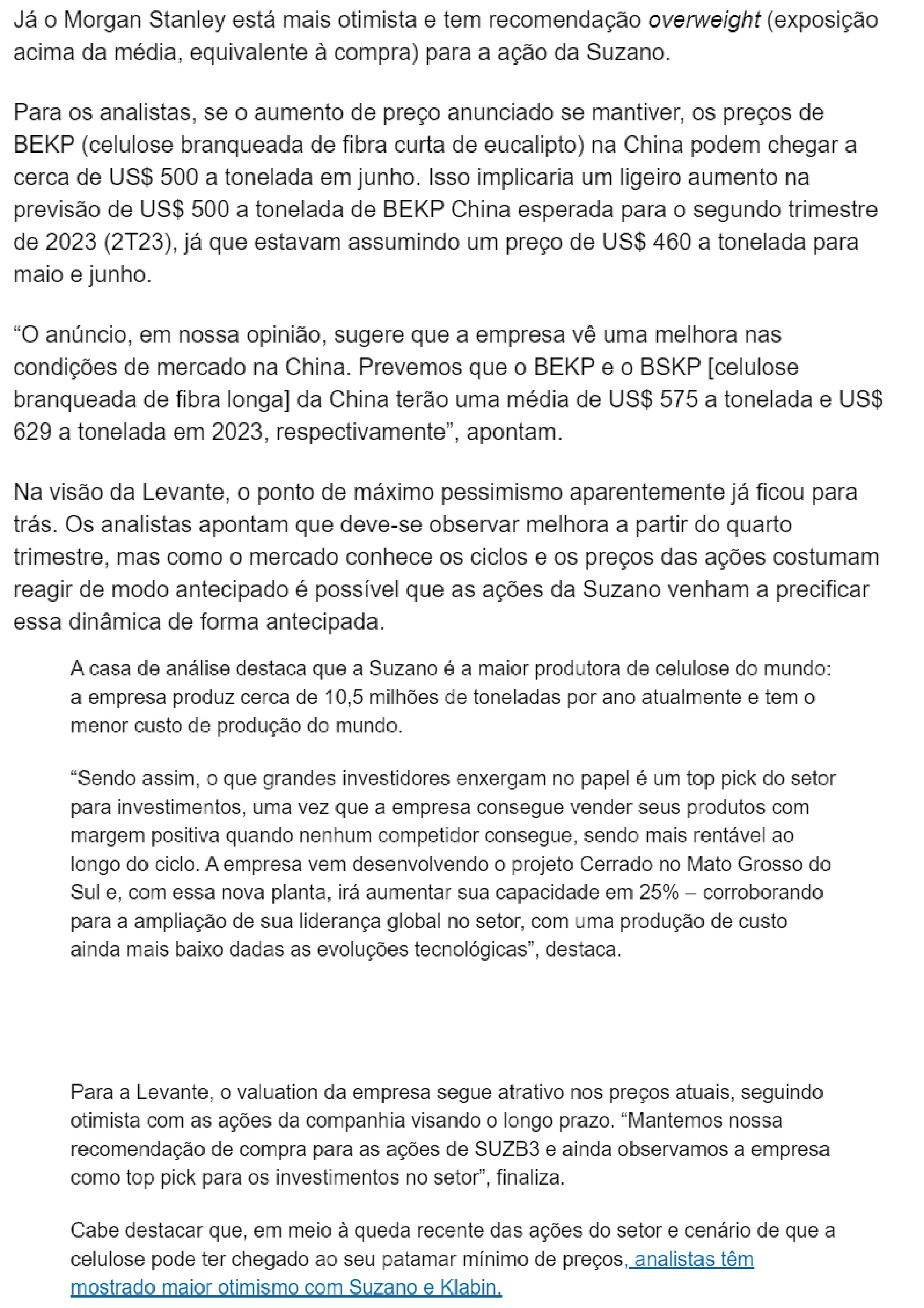 Já o Morgan Stanley está mais otimista e tem recomendação overweight (exposição acima da média, equivalente à compra) para a ação da Suzano.

Para os analistas, se o aumento de preço anunciado se mantiver, os preços de BEKP (celulose branqueada de fibra curta de eucalipto) na China podem chegar a cerca de US$ 500 a tonelada em junho. Isso implicaria um ligeiro aumento na previsão de US$ 500 a tonelada de BEKP China esperada para o segundo trimestre de 2023 (2T23), já que estavam assumindo um preço de US$ 460 a tonelada para maio e junho.

“O anúncio, em nossa opinião, sugere que a empresa vê uma melhora nas condições de mercado na China. Prevemos que o BEKP e o BSKP [celulose branqueada de fibra longa] da China terão uma média de US$ 575 a tonelada e US$ 629 a tonelada em 2023, respectivamente”, apontam.

Na visão da Levante, o ponto de máximo pessimismo aparentemente já ficou para trás. Os analistas apontam que deve-se observar melhora a partir do quarto trimestre, mas como o mercado conhece os ciclos e os preços das ações costumam reagir de modo antecipado é possível que as ações da Suzano venham a precificar essa dinâmica de forma antecipada.

A casa de análise destaca que a Suzano é a maior produtora de celulose do mundo: a empresa produz cerca de 10,5 milhões de toneladas por ano atualmente e tem o menor custo de produção do mundo.

“Sendo assim, o que grandes investidores enxergam no papel é um top pick do setor para investimentos, uma vez que a empresa consegue vender seus produtos com margem positiva quando nenhum competidor consegue, sendo mais rentável ao longo do ciclo. A empresa vem desenvolvendo o projeto Cerrado no Mato Grosso do Sul e, com essa nova planta, irá aumentar sua capacidade em 25% – corroborando para a ampliação de sua liderança global no setor, com uma produção de custo ainda mais baixo dadas as evoluções tecnológicas”, destaca.

Para a Levante, o valuation da empresa segue atrativo nos preços atuais, seguindo otimista com as ações da companhia visando o longo prazo. “Mantemos nossa recomendação de compra para as ações de SUZB3 e ainda observamos a empresa como top pick para os investimentos no setor”, finaliza.

Cabe destacar que, em meio à queda recente das ações do setor e cenário de que a celulose pode ter chegado ao seu patamar mínimo de preços, analistas têm mostrado maior otimismo com Suzano e Klabin.